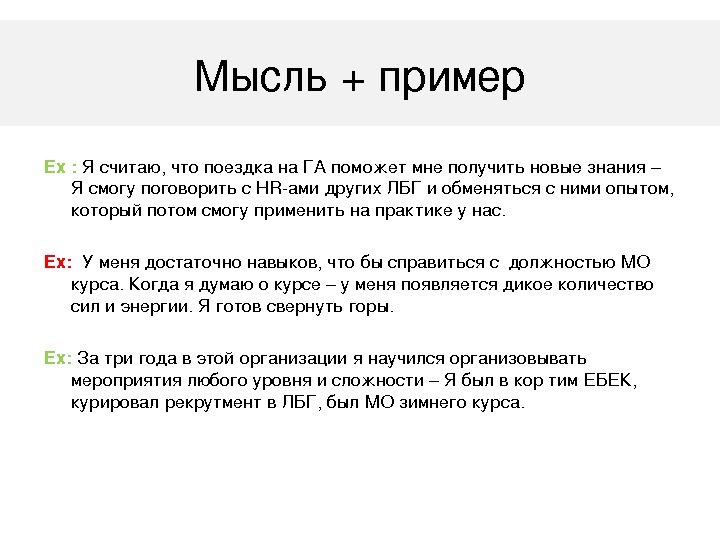 Мысль + пример

Ex : Я считаю, что поездка на ГА поможет мне получить новые знания – Я смогу поговорить с HR-ами других ЛБГ и обменяться с ними опытом, который потом смогу применить на практике у нас.

Ex: У меня достаточно навыков, что бы справиться с должностью МО курса. Когда я думаю о курсе – у меня появляется дикое количество сил и энергии. Я готов свернуть горы.

Ex: За три года в этой организации я научился организовывать мероприятия любого уровня и сложности – Я был в кор тим ЕБЕК, курировал рекрутмент в ЛБГ, был МО зимнего курса.